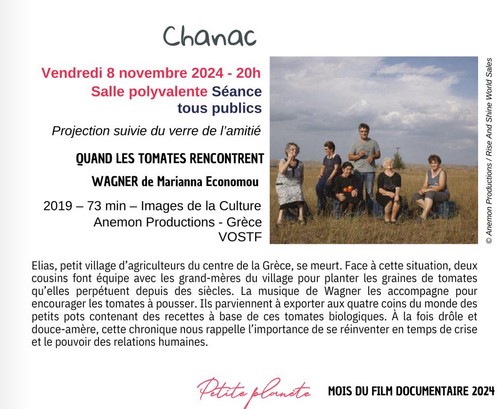 Chanac

Vendredi 8 novembre 2024 - 20h
Salle polyvalente Séance tous publics

Projection suivie du verre de l'amitié

QUAND LES TOMATES RENCONTRENT WAGNER de Marianna Economou

2019 – 73 min – Images de la Culture
Anemon Productions - Grèce
VOSTF

© Anemon Productions / Rise And Shine World Sales

Elias, petit village d'agriculteurs du centre de la Grèce, se meurt. Face à cette situation, deux cousins font équipe avec les grand-mères du village pour planter les graines de tomates qu'elles perpétuent depuis des siècles. La musique de Wagner les accompagne pour encourager les tomates à pousser. Ils parviennent à exporter aux quatre coins du monde des petits pots contenant des recettes à base de ces tomates biologiques. À la fois drôle et douce-amère, cette chronique nous rappelle l'importance de se réinventer en temps de crise et le pouvoir des relations humaines.

Petite planète

MOIS DU FILM DOCUMENTAIRE 2024